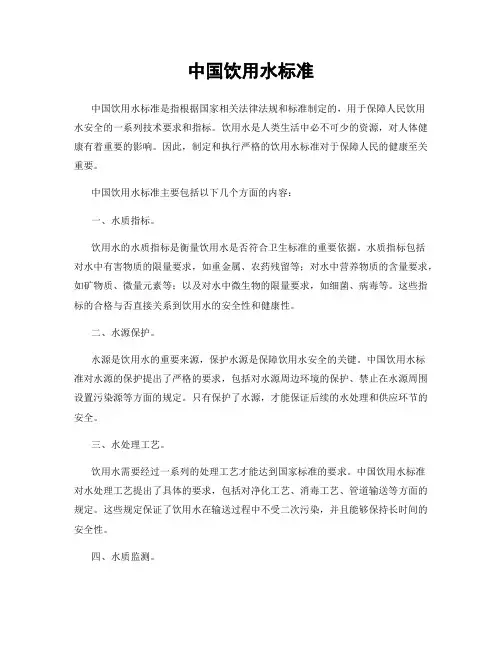 中国饮用水标准

中国饮用水标准是指根据国家相关法律法规和标准制定的，用于保障人民饮用水安全的一系列技术要求和指标。饮用水是人类生活中必不可少的资源，对人体健康有着重要的影响。因此，制定和执行严格的饮用水标准对于保障人民的健康至关重要。

中国饮用水标准主要包括以下几个方面的内容：

一、水质指标。

饮用水的水质指标是衡量饮用水是否符合卫生标准的重要依据。水质指标包括对水中有害物质的限量要求，如重金属、农药残留等；对水中营养物质的含量要求，如矿物质、微量元素等；以及对水中微生物的限量要求，如细菌、病毒等。这些指标的合格与否直接关系到饮用水的安全性和健康性。

二、水源保护。

水源是饮用水的重要来源，保护水源是保障饮用水安全的关键。中国饮用水标准对水源的保护提出了严格的要求，包括对水源周边环境的保护、禁止在水源周围设置污染源等方面的规定。只有保护了水源，才能保证后续的水处理和供应环节的安全。

三、水处理工艺。

饮用水需要经过一系列的处理工艺才能达到国家标准的要求。中国饮用水标准对水处理工艺提出了具体的要求，包括对净化工艺、消毒工艺、管道输送等方面的规定。这些规定保证了饮用水在输送过程中不受二次污染，并且能够保持长时间的安全性。

四、水质监测。